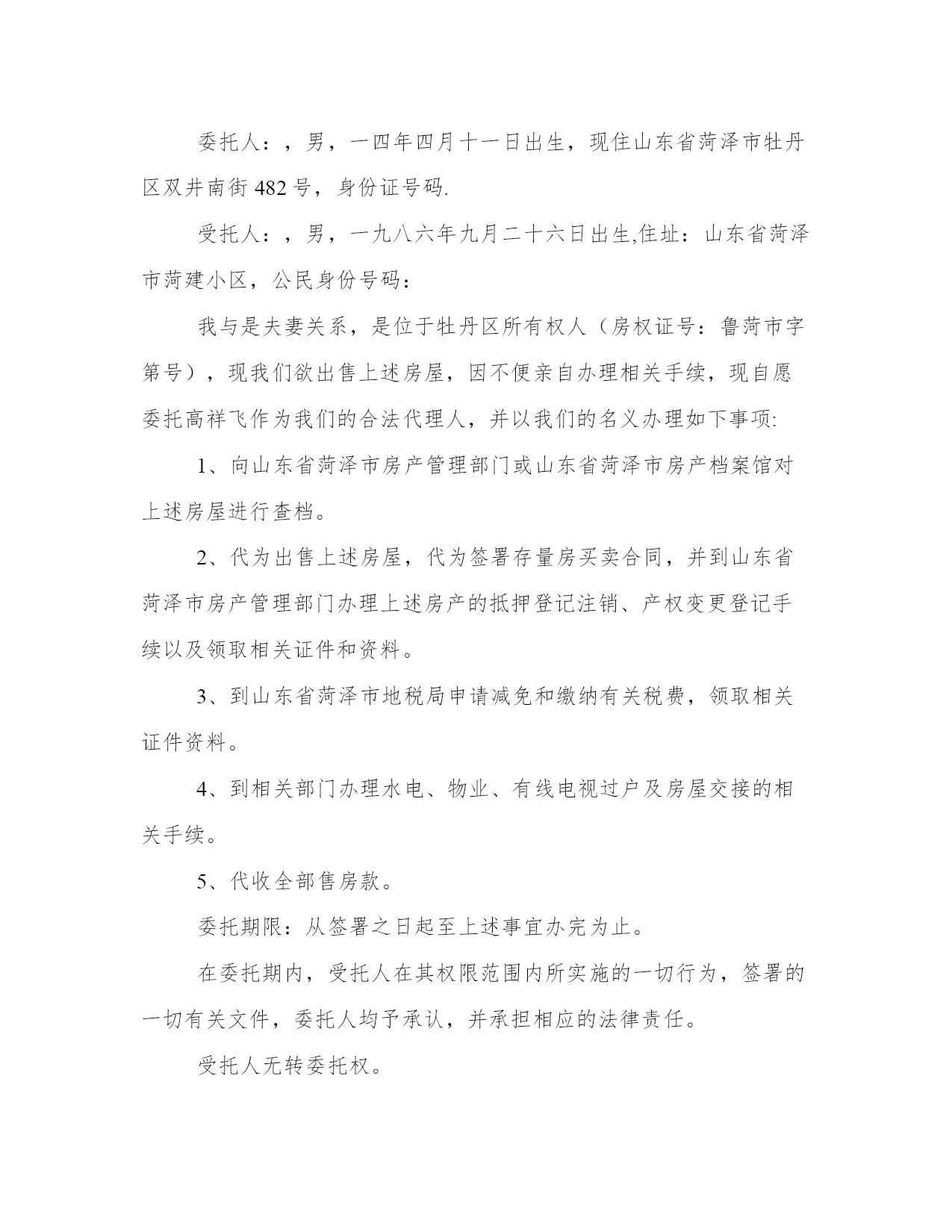 委托人：，男，一四年四月十一日出生，现住山东省菏泽市牡丹区双井南街 482 号，身份证号码.

受托人：，男，一九八六年九月二十六日出生,住址：山东省菏泽市菏建小区，公民身份号码：

我与是夫妻关系，是位于牡丹区所有权人（房权证号：鲁菏市字第号），现我们欲出售上述房屋，因不便亲自办理相关手续，现自愿委托高祥飞作为我们的合法代理人，并以我们的名义办理如下事项:

1、向山东省菏泽市房产管理部门或山东省菏泽市房产档案馆对上述房屋进行查档。

2、代为出售上述房屋，代为签署存量房买卖合同，并到山东省菏泽市房产管理部门办理上述房产的抵押登记注销、产权变更登记手续以及领取相关证件和资料。

3、到山东省菏泽市地税局申请减免和缴纳有关税费，领取相关证件资料。

4、到相关部门办理水电、物业、有线电视过户及房屋交接的相关手续。

5、代收全部售房款。

委托期限：从签署之日起至上述事宜办完为止。

在委托期内，受托人在其权限范围内所实施的一切行为，签署的一切有关文件，委托人均予承认，并承担相应的法律责任。

受托人无转委托权。